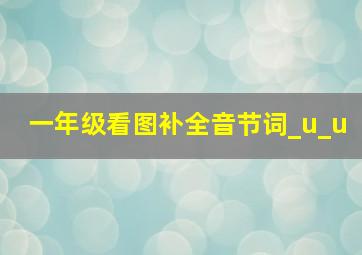 一年级看图补全音节词_u_u